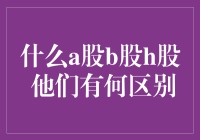 什么a股b股h股
他们有何区别